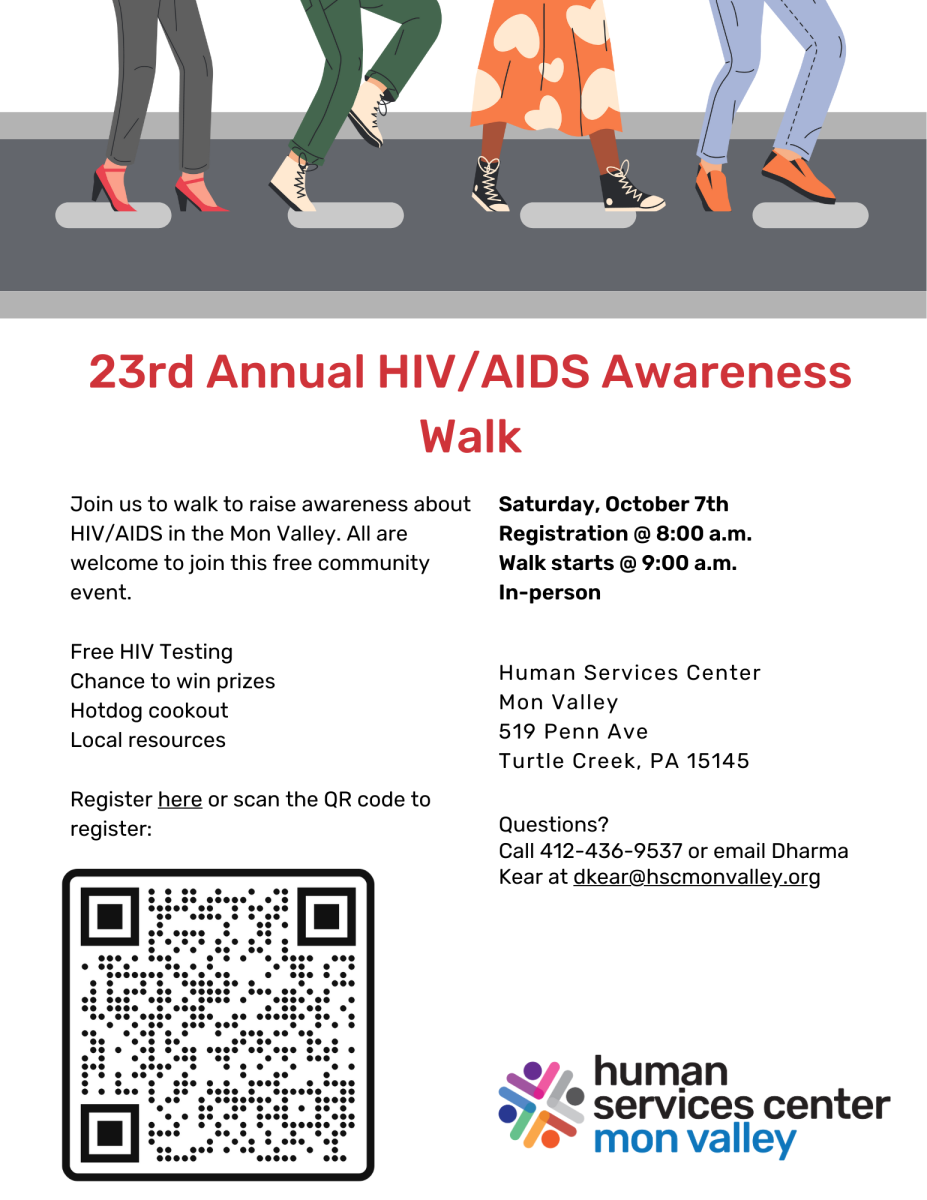 23rd Annual HIV/AIDS Awareness Walk

Join us to walk to raise awareness about HIV/AIDS in the Mon Valley. All are welcome to join this free community event.

Free HIV Testing
Chance to win prizes
Hotdog cookout
Local resources

Register here or scan the QR code to register:

Saturday, October 7th
Registration @ 8:00 a.m.
Walk starts @ 9:00 a.m.
In-person

Human Services Center
Mon Valley
519 Penn Ave
Turtle Creek, PA 15145

Questions?
Call 412-436-9537 or email Dharma Kear at dkear@hscmonvalley.org

human services center mon valley